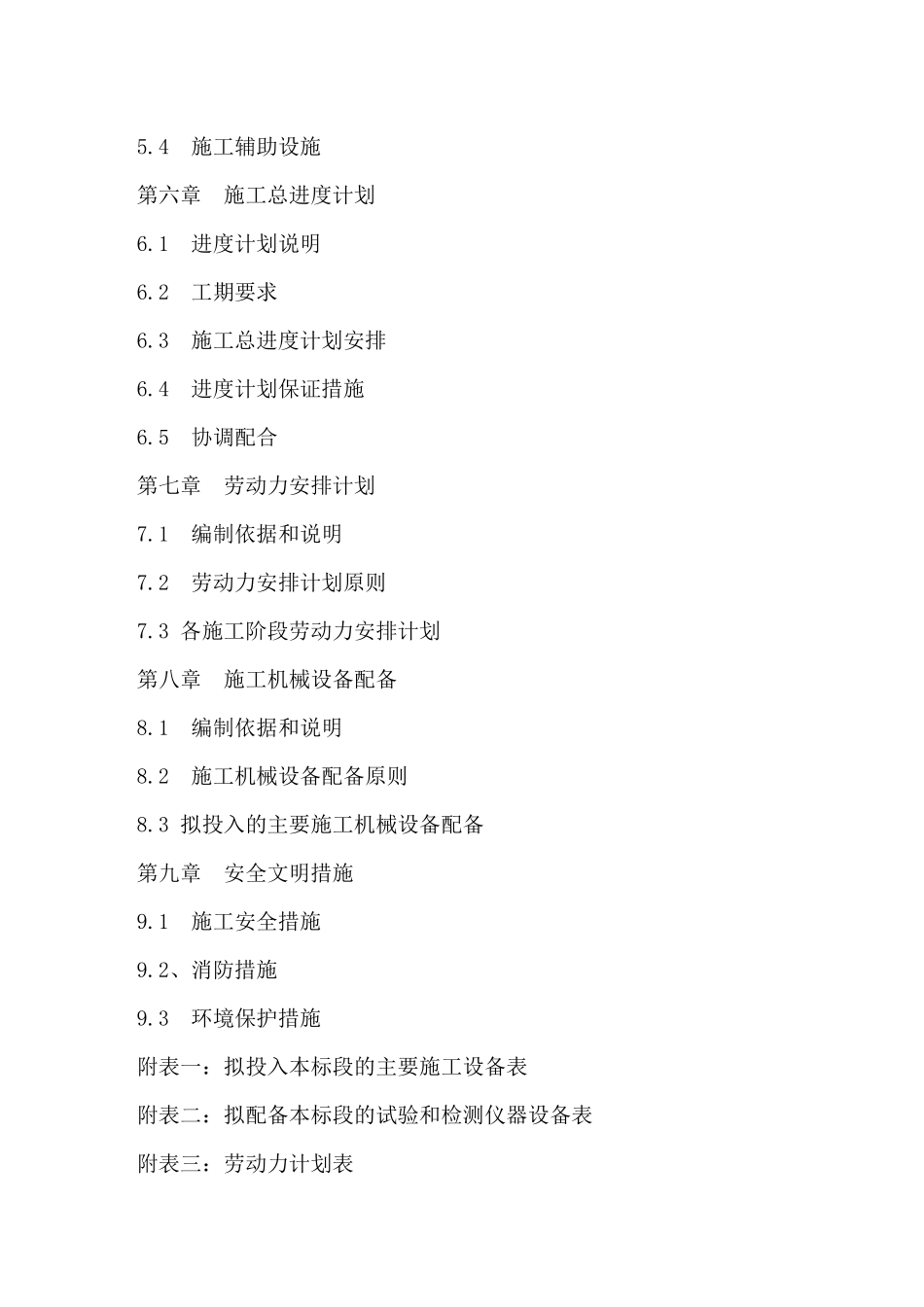 5.4　施工辅助设施

第六章　施工总进度计划

6.1　进度计划说明

6.2　工期要求

6.3　施工总进度计划安排

6.4　进度计划保证措施

6.5　协调配合

第七章　劳动力安排计划

7.1　编制依据和说明

7.2　劳动力安排计划原则

7.3 各施工阶段劳动力安排计划

第八章　施工机械设备配备

8.1　编制依据和说明

8.2　施工机械设备配备原则

8.3 拟投入的主要施工机械设备配备

第九章　安全文明措施

9.1　施工安全措施

9.2、消防措施

9.3　环境保护措施

附表一：拟投入本标段的主要施工设备表

附表二：拟配备本标段的试验和检测仪器设备表

附表三：劳动力计划表